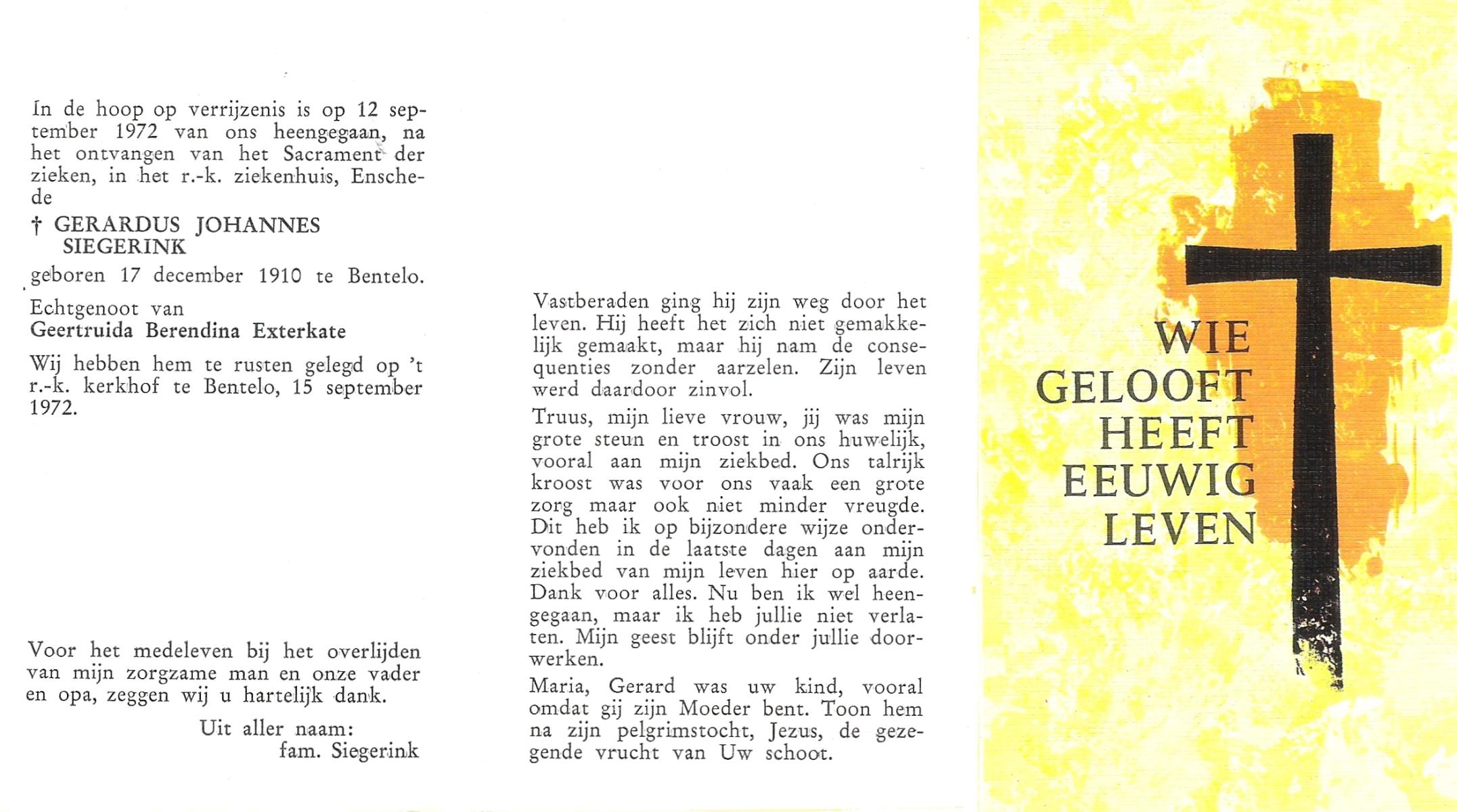 In de hoop op verrijzenis is op 12 september 1972 van ons heengegaan, na het ontvangen van het Sacrament der zieken, in het r.-k. ziekenhuis, Enschede

† GERARDUS JOHANNES SIEGERINK

geboren 17 december 1910 te Bentelo.

Echtgenoot van
Geertruida Berendina Exterkate

Wij hebben hem te rusten gelegd op 't r.-k. kerkhof te Bentelo, 15 september 1972.

Voor het medeleven bij het overlijden van mijn zorgzame man en onze vader en opa, zeggen wij u hartelijk dank.

Uit aller naam:
fam. Siegerink

Vastberaden ging hij zijn weg door het leven. Hij heeft het zich niet gemakkelijk gemaakt, maar hij nam de consequenties zonder aarzelen. Zijn leven werd daardoor zinvol.

Truus, mijn lieve vrouw, jij was mijn grote steun en troost in ons huwelijk, vooral aan mijn ziekbed. Ons talrijk kroost was voor ons vaak een grote zorg maar ook niet minder vreugde. Dit heb ik op bijzondere wijze ondervonden in de laatste dagen aan mijn ziekbed van mijn leven hier op aarde. Dank voor alles. Nu ben ik wel heengegaan, maar ik heb jullie niet verlaten. Mijn geest blijft onder jullie doorwerken.

Maria, Gerard was uw kind, vooral omdat gij zijn Moeder bent. Toon hem na zijn pelgrimstocht, Jezus, de gezegende vrucht van Uw schoot.

WIE GELOOFT HEEFT EEUWIG LEVEN